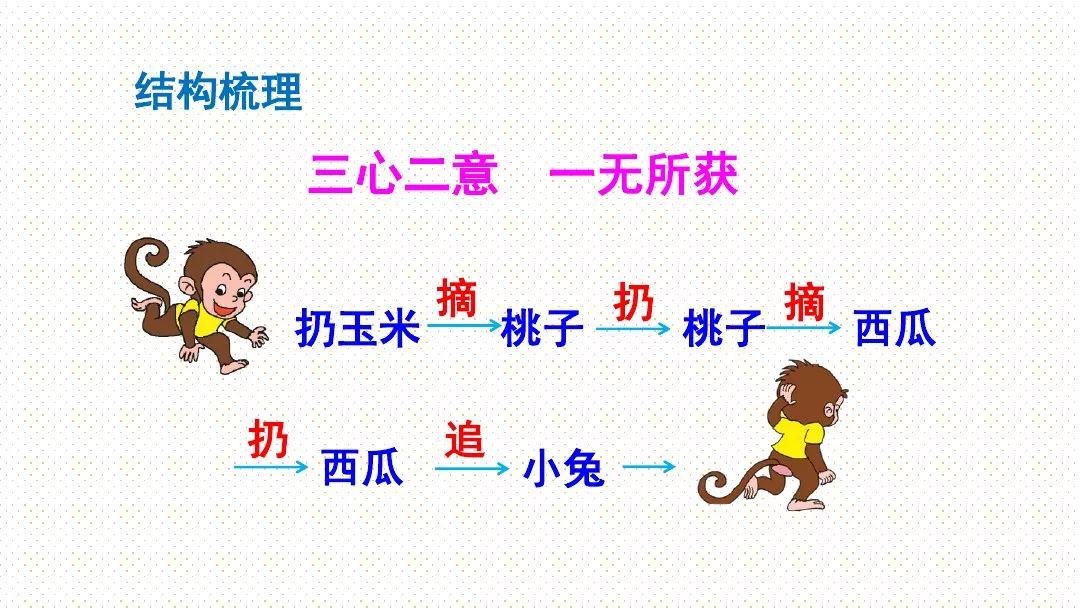 结构梳理

三心二意　一无所获

扔玉米 摘 桃子 扔 桃子 摘 西瓜

扔 西瓜 追 小兔